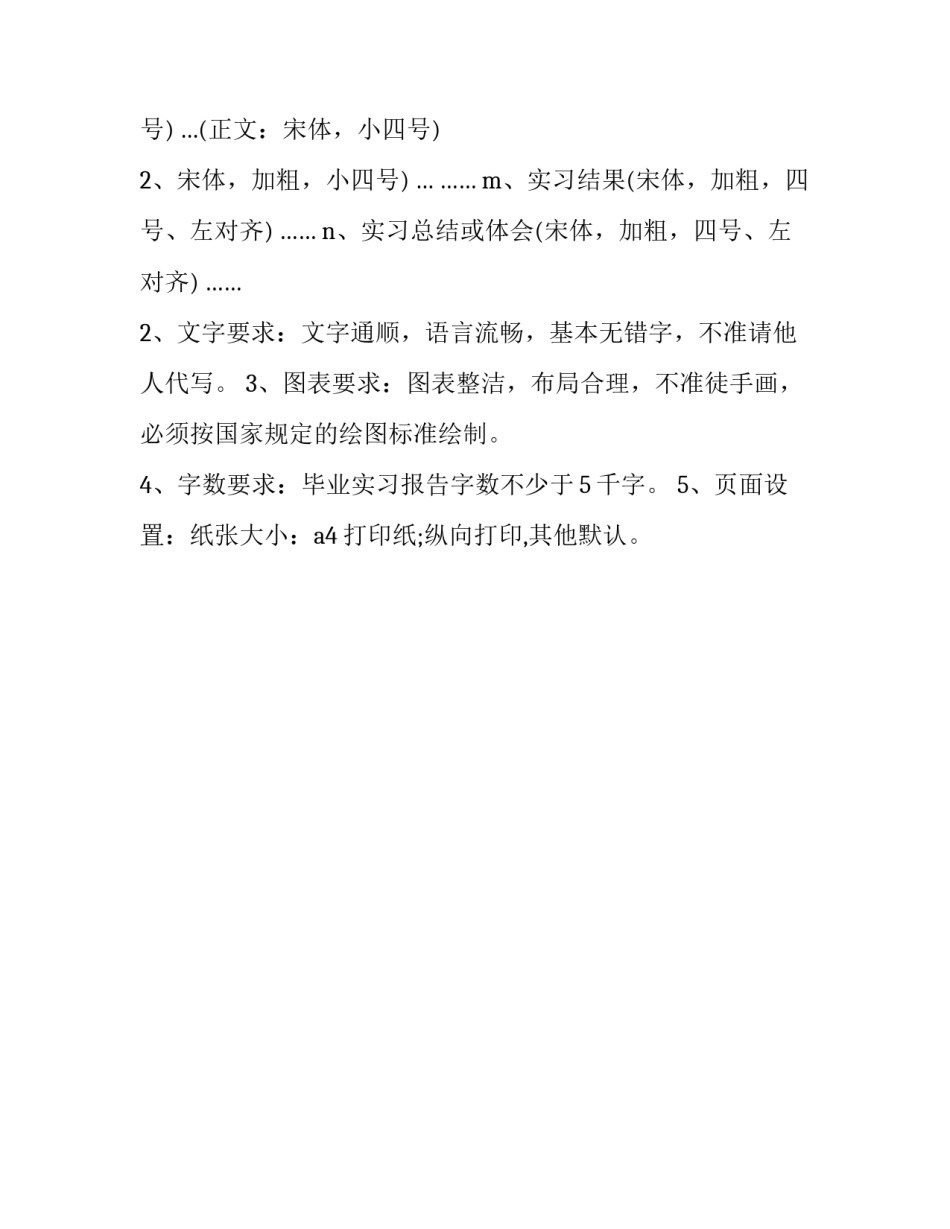 号) ...(正文：宋体，小四号)

2、宋体，加粗，小四号) ... ...... m、实习结果(宋体，加粗，四号、左对齐) ...... n、实习总结或体会(宋体，加粗，四号、左对齐) ......

2、文字要求：文字通顺，语言流畅，基本无错字，不准请他人代写。 3、图表要求：图表整洁，布局合理，不准徒手画，必须按国家规定的绘图标准绘制。

4、字数要求：毕业实习报告字数不少于 5 千字。 5、页面设置：纸张大小：a4 打印纸;纵向打印,其他默认。